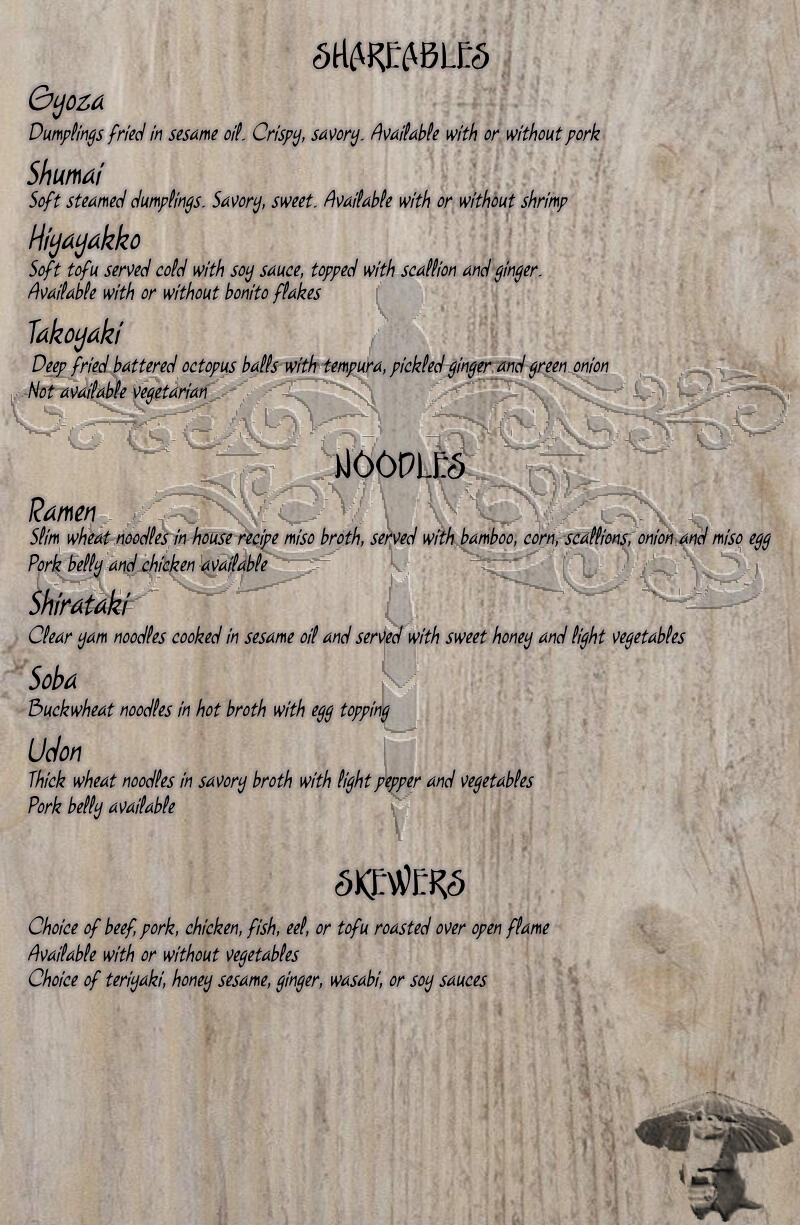 SHAREABLES

Gyoza
Dumplings fried in sesame oil. Crispy, savory. Available with or without pork

Shumai
Soft steamed dumplings. Savory, sweet. Available with or without shrimp

Hiyayakko
Soft tofu served cold with soy sauce, topped with scallion and ginger.
Available with or without bonito flakes

Takoyaki
Deep fried battered octopus balls with tempura, pickled ginger and green onion
Not available vegetarian

NOODLES

Ramen
Slim wheat noodles in house recipe miso broth, served with bamboo, corn, scallions, onion and miso egg
Pork belly and chicken available

Shirataki
Clear yam noodles cooked in sesame oil and served with sweet honey and light vegetables

Soba
Buckwheat noodles in hot broth with egg topping

Udon
Thick wheat noodles in savory broth with light pepper and vegetables
Pork belly available

SKEWERS

Choice of beef, pork, chicken, fish, eel, or tofu roasted over open flame
Available with or without vegetables
Choice of teriyaki, honey sesame, ginger, wasabi, or soy sauces